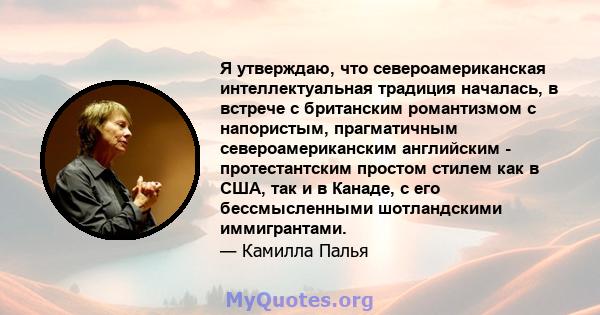 Я утверждаю, что североамериканская интеллектуальная традиция началась, в встрече с британским романтизмом с напористым, прагматичным североамериканским английским - протестантским простом стилем как в США, так и в Канаде, с его бессмысленными шотландскими иммигрантами.
— Камилла Палья

MyQuotes.org